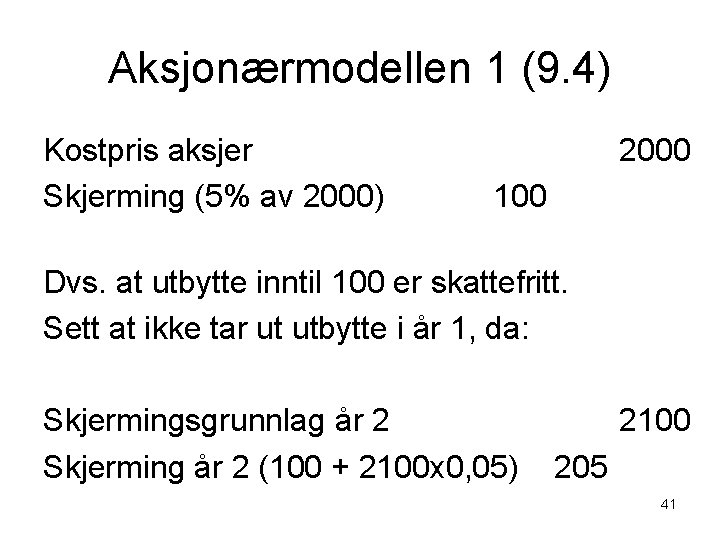 Aksjonærmodellen 1 (9.4)

Kostpris aksjer 2000
Skjerming (5% av 2000) 100

Dvs. at utbytte inntil 100 er skattefritt.
Sett at ikke tar ut utbytte i år 1, da:

Skjermingsgrunnlag år 2 2100
Skjerming år 2 (100 + 2100x0,05) 205

41